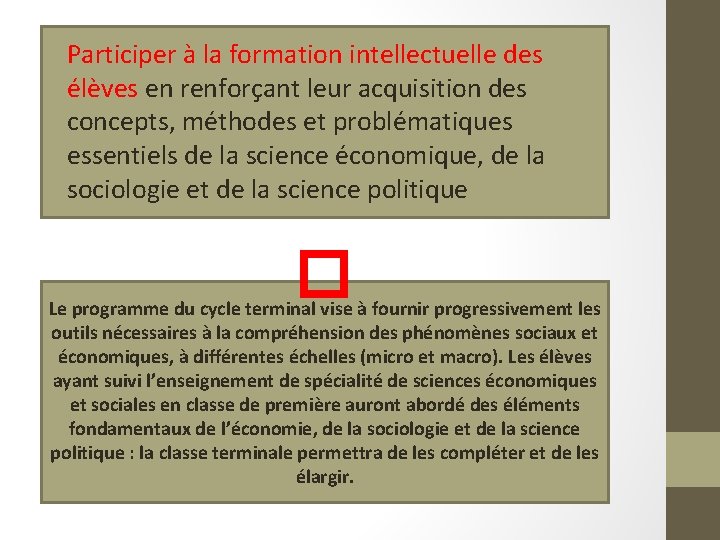 Participer à la formation intellectuelle des élèves en renforçant leur acquisition des concepts, méthodes et problématiques essentiels de la science économique, de la sociologie et de la science politique

Le programme du cycle terminal vise à fournir progressivement les outils nécessaires à la compréhension des phénomènes sociaux et économiques, à différentes échelles (micro et macro). Les élèves ayant suivi l'enseignement de spécialité de sciences économiques et sociales en classe de première auront abordé des éléments fondamentaux de l'économie, de la sociologie et de la science politique : la classe terminale permettra de les compléter et de les élargir.